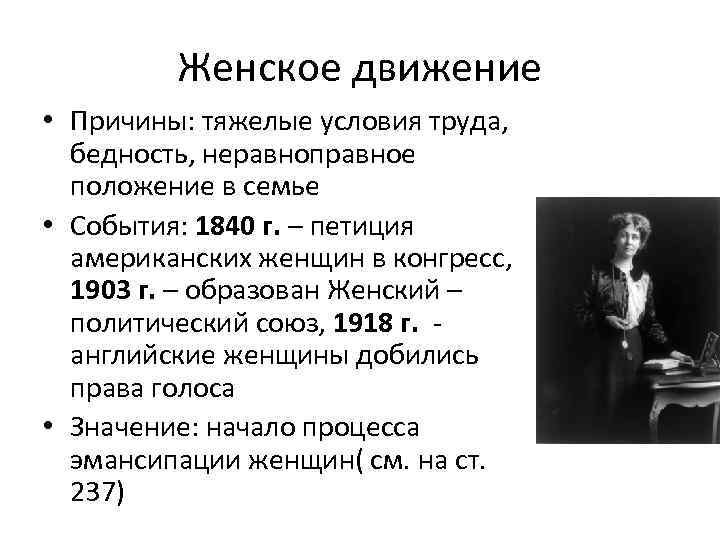 Женское движение

• Причины: тяжелые условия труда, бедность, неравноправное положение в семье

• События: 1840 г. – петиция американских женщин в конгресс, 1903 г. – образован Женский – политический союз, 1918 г. - английские женщины добились права голоса

• Значение: начало процесса эмансипации женщин( см. на ст. 237)